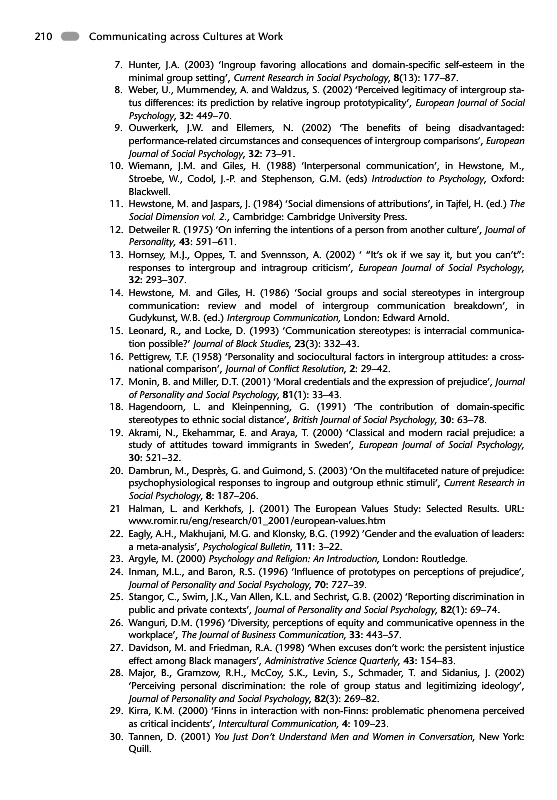 210 Communicating across Cultures at Work

7. Hunter, J.A. (2003) 'Ingroup favoring allocations and domain-specific self-esteem in the minimal group setting', Current Research in Social Psychology, 8(13): 177–87.
8. Weber, U., Mummendey, A. and Waldzus, S. (2002) 'Perceived legitimacy of intergroup status differences: its prediction by relative ingroup prototypicality', European Journal of Social Psychology, 32: 449–70.
9. Ouwerkerk, J.W. and Ellemers, N. (2002) 'The benefits of being disadvantaged: performance-related circumstances and consequences of intergroup comparisons', European Journal of Social Psychology, 32: 73–91.
10. Wiemann, J.M. and Giles, H. (1988) 'Interpersonal communication', in Hewstone, M., Stroebe, W., Codol, J.-P. and Stephenson, G.M. (eds) Introduction to Psychology, Oxford: Blackwell.
11. Hewstone, M. and Jaspars, J. (1984) 'Social dimensions of attributions', in Tajfel, H. (ed.) The Social Dimension vol. 2., Cambridge: Cambridge University Press.
12. Detweiler R. (1975) 'On inferring the intentions of a person from another culture', Journal of Personality, 43: 591–611.
13. Hornsey, M.J., Oppes, T. and Svennsson, A. (2002) ' "It's ok if we say it, but you can't": responses to intergroup and intragroup criticism', European Journal of Social Psychology, 32: 293–307.
14. Hewstone, M. and Giles, H. (1986) 'Social groups and social stereotypes in intergroup communication: review and model of intergroup communication breakdown', in Gudykunst, W.B. (ed.) Intergroup Communication, London: Edward Arnold.
15. Leonard, R., and Locke, D. (1993) 'Communication stereotypes: is interracial communication possible?' Journal of Black Studies, 23(3): 332–43.
16. Pettigrew, T.F. (1958) 'Personality and sociocultural factors in intergroup attitudes: a cross-national comparison', Journal of Conflict Resolution, 2: 29–42.
17. Monin, B. and Miller, D.T. (2001) 'Moral credentials and the expression of prejudice', Journal of Personality and Social Psychology, 81(1): 33–43.
18. Hagendoorn, L. and Kleinpenning, G. (1991) 'The contribution of domain-specific stereotypes to ethnic social distance', British Journal of Social Psychology, 30: 63–78.
19. Akrami, N., Ekehammar, E. and Araya, T. (2000) 'Classical and modern racial prejudice: a study of attitudes toward immigrants in Sweden', European Journal of Social Psychology, 30: 521–32.
20. Dambrun, M., Desprès, G. and Guimond, S. (2003) 'On the multifaceted nature of prejudice: psychophysiological responses to ingroup and outgroup ethnic stimuli', Current Research in Social Psychology, 8: 187–206.
21 Halman, L. and Kerkhofs, J. (2001) The European Values Study: Selected Results. URL: www.romir.ru/eng/research/01_2001/european-values.htm
22. Eagly, A.H., Makhujani, M.G. and Klonsky, B.G. (1992) 'Gender and the evaluation of leaders: a meta-analysis', Psychological Bulletin, 111: 3–22.
23. Argyle, M. (2000) Psychology and Religion: An Introduction, London: Routledge.
24. Inman, M.L., and Baron, R.S. (1996) 'Influence of prototypes on perceptions of prejudice', Journal of Personality and Social Psychology, 70: 727–39.
25. Stangor, C., Swim, J.K., Van Allen, K.L. and Sechrist, G.B. (2002) 'Reporting discrimination in public and private contexts', Journal of Personality and Social Psychology, 82(1): 69–74.
26. Wanguri, D.M. (1996) 'Diversity, perceptions of equity and communicative openness in the workplace', The Journal of Business Communication, 33: 443–57.
27. Davidson, M. and Friedman, R.A. (1998) 'When excuses don't work: the persistent injustice effect among Black managers', Administrative Science Quarterly, 43: 154–83.
28. Major, B., Gramzow, R.H., McCoy, S.K., Levin, S., Schmader, T. and Sidanius, J. (2002) 'Perceiving personal discrimination: the role of group status and legitimizing ideology', Journal of Personality and Social Psychology, 82(3): 269–82.
29. Kirra, K.M. (2000) 'Finns in interaction with non-Finns: problematic phenomena perceived as critical incidents', Intercultural Communication, 4: 109–23.
30. Tannen, D. (2001) You Just Don't Understand Men and Women in Conversation, New York: Quill.